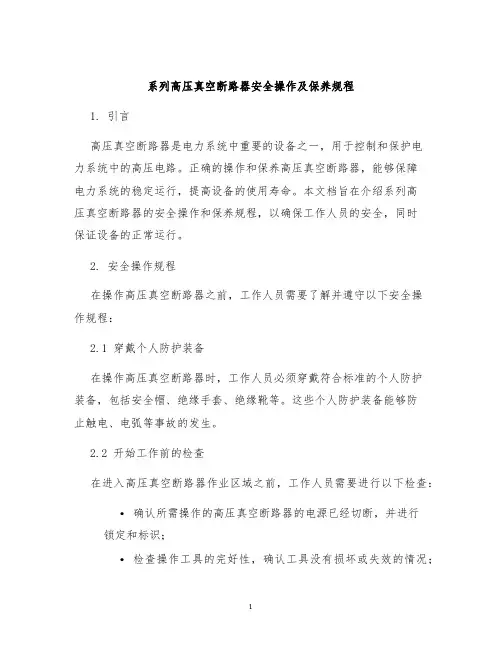 系列高压真空断路器安全操作及保养规程

1. 引言

高压真空断路器是电力系统中重要的设备之一，用于控制和保护电力系统中的高压电路。正确的操作和保养高压真空断路器，能够保障电力系统的稳定运行，提高设备的使用寿命。本文档旨在介绍系列高压真空断路器的安全操作和保养规程，以确保工作人员的安全，同时保证设备的正常运行。

2. 安全操作规程

在操作高压真空断路器之前，工作人员需要了解并遵守以下安全操作规程：

2.1 穿戴个人防护装备

在操作高压真空断路器时，工作人员必须穿戴符合标准的个人防护装备，包括安全帽、绝缘手套、绝缘靴等。这些个人防护装备能够防止触电、电弧等事故的发生。

2.2 开始工作前的检查

在进入高压真空断路器作业区域之前，工作人员需要进行以下检查：

• 确认所需操作的高压真空断路器的电源已经切断，并进行锁定和标识；

• 检查操作工具的完好性，确认工具没有损坏或失效的情况；

1